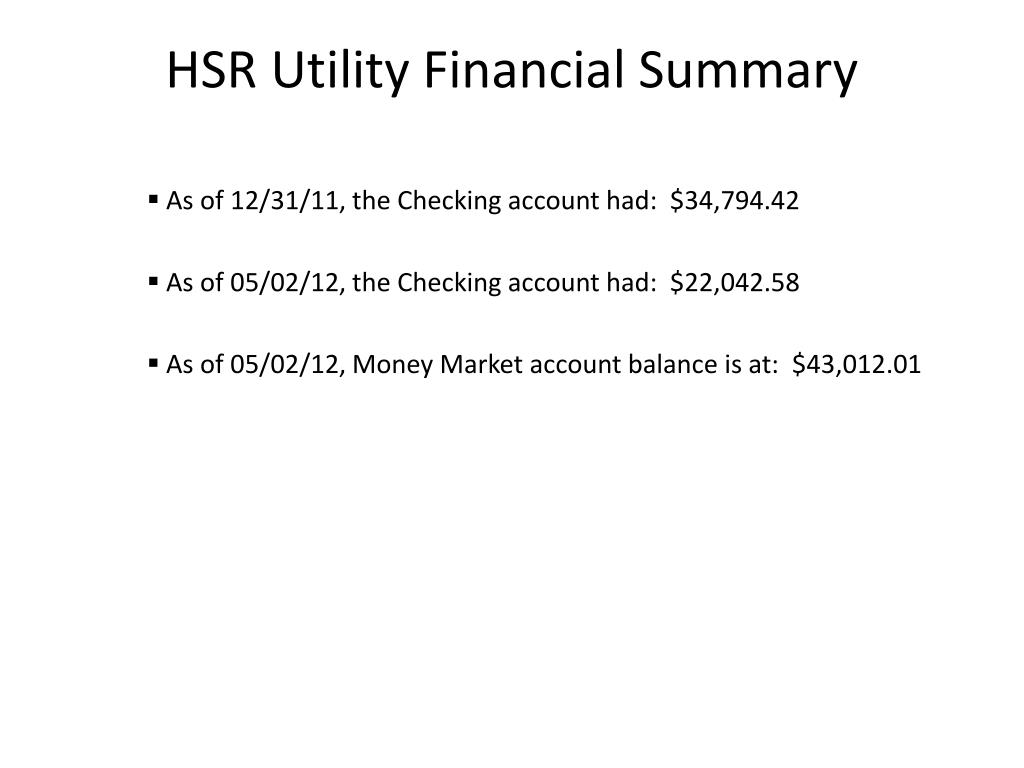 HSR Utility Financial Summary

▪ As of 12/31/11, the Checking account had:  \$34,794.42

▪ As of 05/02/12, the Checking account had:  \$22,042.58

▪ As of 05/02/12, Money Market account balance is at:  \$43,012.01